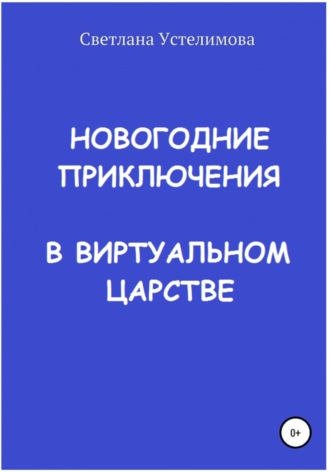 Светлана Устелимова

НОВОГОДНИЕ ПРИКЛЮЧЕНИЯ

В ВИРТУАЛЬНОМ ЦАРСТВЕ

0+